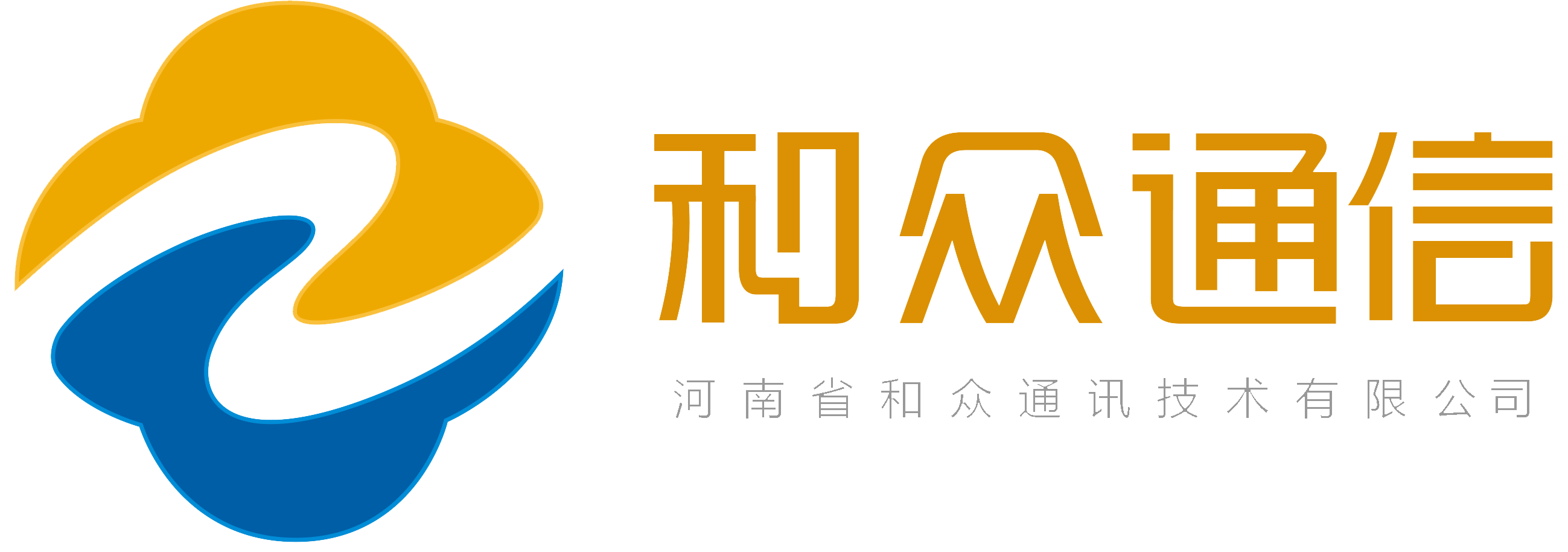 和众通信

河南省和众通讯技术有限公司